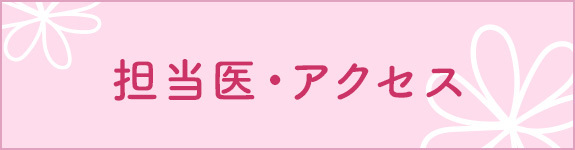 担当医・アクセス